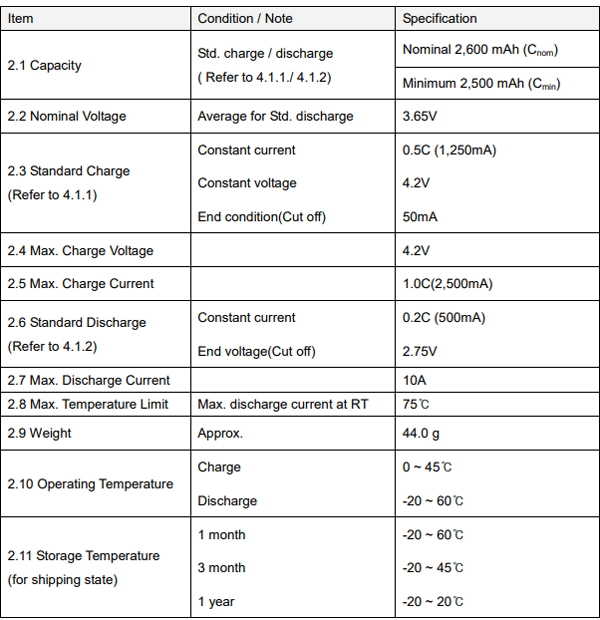 | Item | Condition / Note | Specification |
|---|---|---|
| 2.1 Capacity | Std. charge / discharge ( Refer to 4.1.1./ 4.1.2) | Nominal 2,600 mAh ($C_{nom}$) |
| | | Minimum 2,500 mAh ($C_{min}$) |
| 2.2 Nominal Voltage | Average for Std. discharge | 3.65V |
| 2.3 Standard Charge (Refer to 4.1.1) | Constant current | 0.5C (1,250mA) |
| | Constant voltage | 4.2V |
| | End condition(Cut off) | 50mA |
| 2.4 Max. Charge Voltage | | 4.2V |
| 2.5 Max. Charge Current | | 1.0C(2,500mA) |
| 2.6 Standard Discharge (Refer to 4.1.2) | Constant current | 0.2C (500mA) |
| | End voltage(Cut off) | 2.75V |
| 2.7 Max. Discharge Current | | 10A |
| 2.8 Max. Temperature Limit | Max. discharge current at RT | 75℃ |
| 2.9 Weight | Approx. | 44.0 g |
| 2.10 Operating Temperature | Charge | 0 ~ 45℃ |
| | Discharge | -20 ~ 60℃ |
| 2.11 Storage Temperature (for shipping state) | 1 month | -20 ~ 60℃ |
| | 3 month | -20 ~ 45℃ |
| | 1 year | -20 ~ 20℃ |